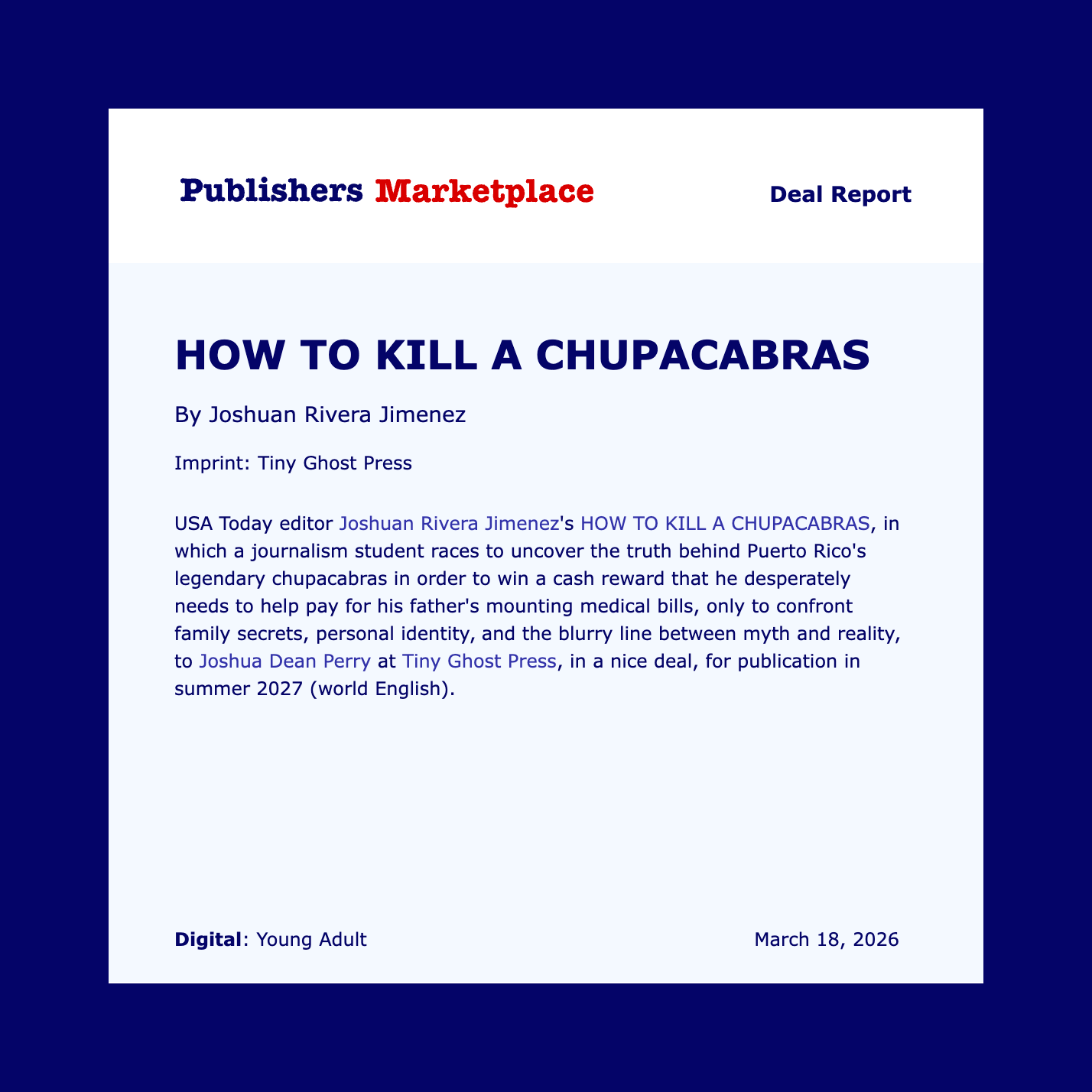 Publishers Marketplace

Deal Report

HOW TO KILL A CHUPACABRAS

By Joshuan Rivera Jimenez

Imprint: Tiny Ghost Press

USA Today editor Joshuan Rivera Jimenez's HOW TO KILL A CHUPACABRAS, in which a journalism student races to uncover the truth behind Puerto Rico's legendary chupacabras in order to win a cash reward that he desperately needs to help pay for his father's mounting medical bills, only to confront family secrets, personal identity, and the blurry line between myth and reality, to Joshua Dean Perry at Tiny Ghost Press, in a nice deal, for publication in summer 2027 (world English).

Digital: Young Adult

March 18, 2026